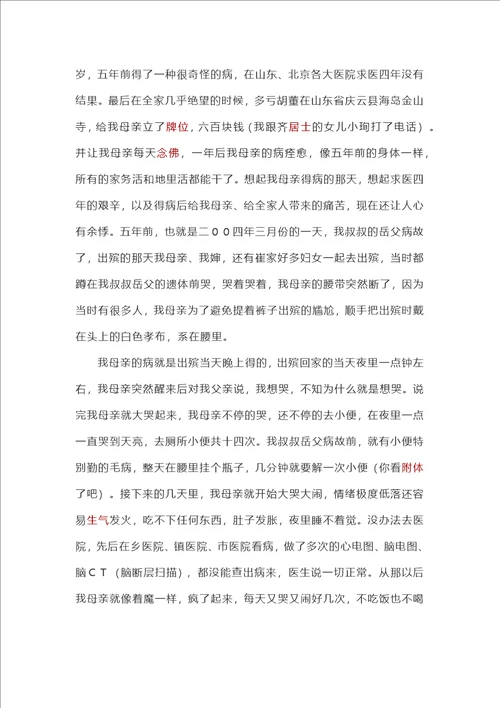 岁，五年前得了一种很奇怪的病，在山东、北京各大医院求医四年没有结果。最后在全家几乎绝望的时候，多亏胡董在山东省庆云县海岛金山寺，给我母亲立了牌位，六百块钱（我跟齐居士的女儿小珣打了电话）。并让我母亲每天念佛，一年后我母亲的病痊愈，像五年前的身体一样，所有的家务活和地里活都能干了。想起我母亲得病的那天，想起求医四年的艰辛，以及得病后给我母亲、给全家人带来的痛苦，现在还让人心有余悸。五年前，也就是二００四年三月份的一天，我叔叔的岳父病故了，出殡的那天我母亲、我婶，还有崔家好多妇女一起去出殡，当时都蹲在我叔叔岳父的遗体前哭，哭着哭着，我母亲的腰带突然断了，因为当时有很多人，我母亲为了避免提着裤子出殡的尴尬，顺手把出殡时戴在头上的白色孝布，系在腰里。

我母亲的病就是出殡当天晚上得的，出殡回家的当天夜里一点钟左右，我母亲突然醒来后对我父亲说，我想哭，不知为什么就是想哭。说完我母亲就大哭起来，我母亲不停的哭，还不停的去小便，在夜里一点一直哭到天亮，去厕所小便共十四次。我叔叔岳父病故前，就有小便特别勤的毛病，整天在腰里挂个瓶子，几分钟就要解一次小便（你看附体了吧）。接下来的几天里，我母亲就开始大哭大闹，情绪极度低落还容易生气发火，吃不下任何东西，肚子发胀，夜里睡不着觉。没办法去医院，先后在乡医院、镇医院、市医院看病，做了多次的心电图、脑电图、脑ＣＴ（脑断层扫描），都没能查出病来，医生说一切正常。从那以后我母亲就像着魔一样，疯了起来，每天又哭又闹好几次，不吃饭也不喝